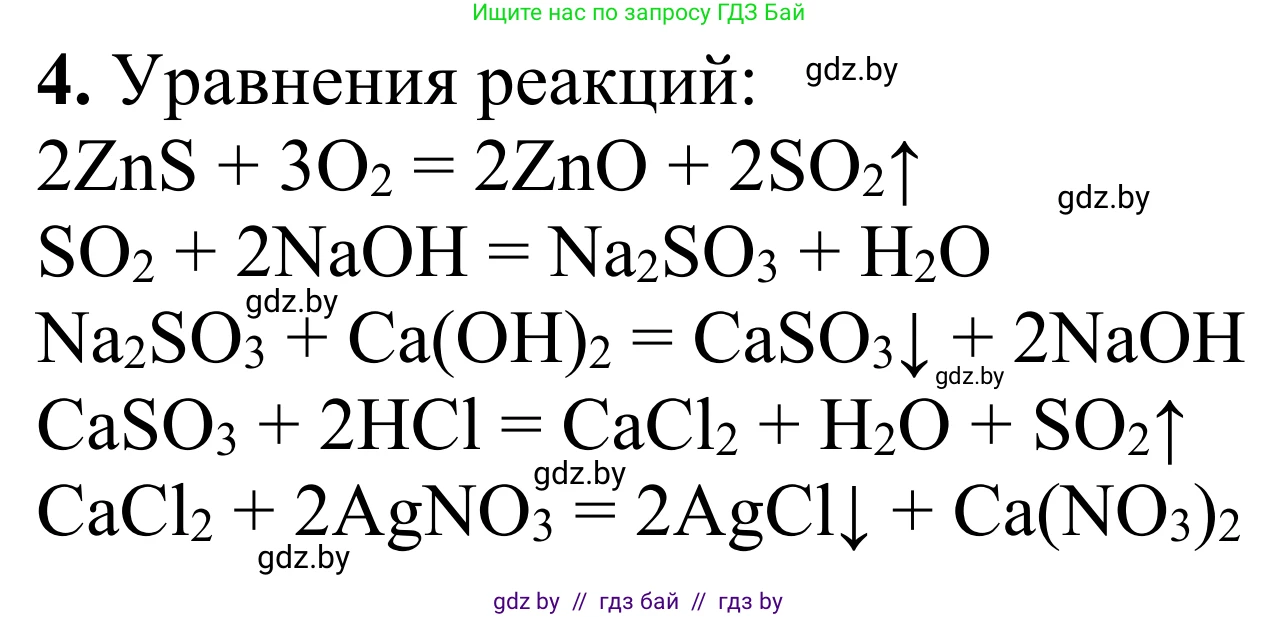 Ищите нас по запросу ГДЗ Бай

**4.** Уравнения реакций: gdz.by

$2ZnS + 3O_2 = 2ZnO + 2SO_2\uparrow$

gdz.by

$SO_2 + 2NaOH = Na_2SO_3 + H_2O$

gdz.by

$Na_2SO_3 + Ca(OH)_2 = CaSO_3\downarrow + 2NaOH$

gdz.by

$CaSO_3 + 2HCl = CaCl_2 + H_2O + SO_2\uparrow$

gdz.by

$CaCl_2 + 2AgNO_3 = 2AgCl\downarrow + Ca(NO_3)_2$

gdz.by

gdz by // гдз бай // гдз by